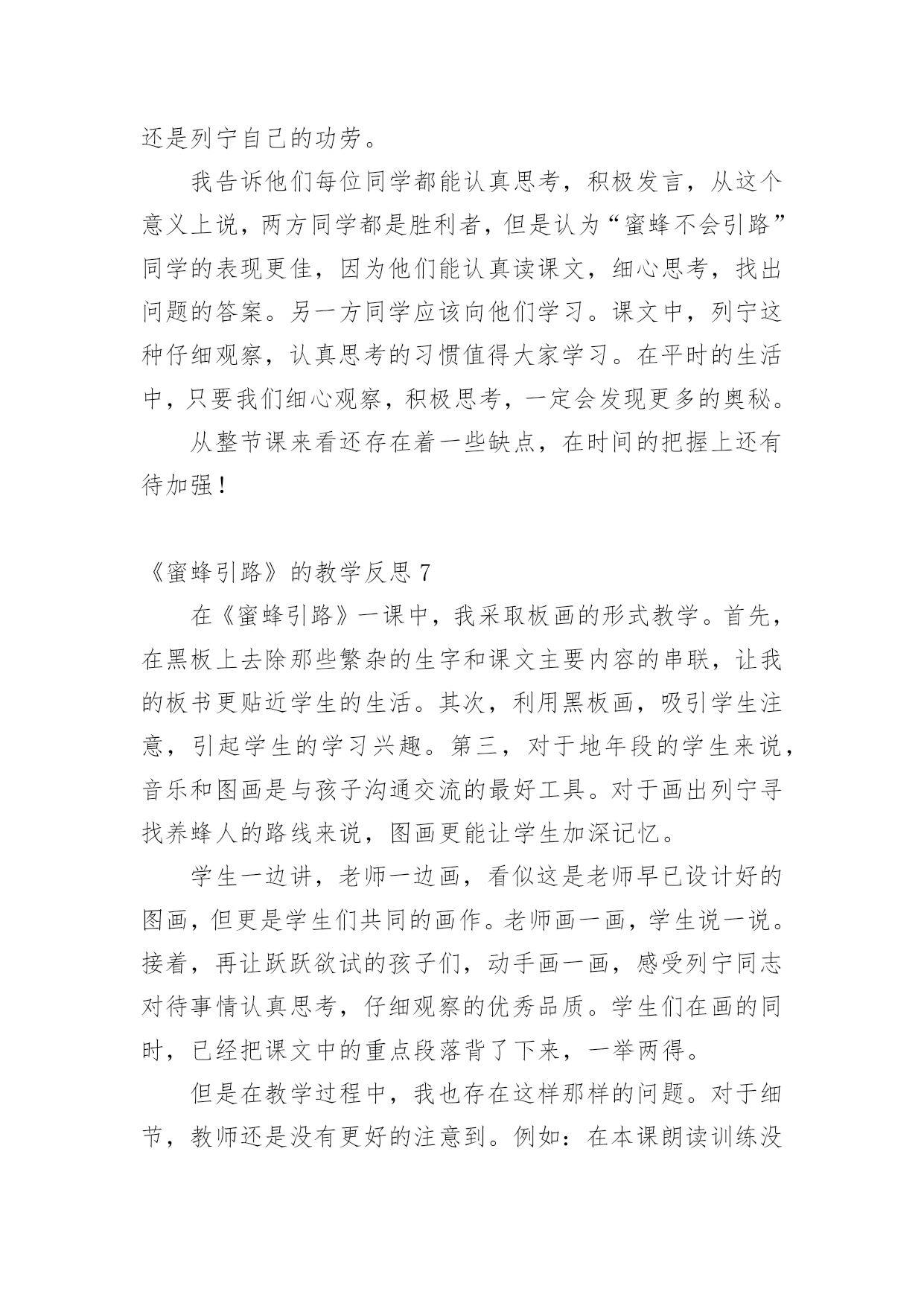 还是列宁自己的功劳。

我告诉他们每位同学都能认真思考，积极发言，从这个意义上说，两方同学都是胜利者，但是认为“蜜蜂不会引路”同学的表现更佳，因为他们能认真读课文，细心思考，找出问题的答案。另一方同学应该向他们学习。课文中，列宁这种仔细观察，认真思考的习惯值得大家学习。在平时的生活中，只要我们细心观察，积极思考，一定会发现更多的奥秘。

从整节课来看还存在着一些缺点，在时间的把握上还有待加强！

《蜜蜂引路》的教学反思 7

在《蜜蜂引路》一课中，我采取板画的形式教学。首先，在黑板上去除那些繁杂的生字和课文主要内容的串联，让我的板书更贴近学生的生活。其次，利用黑板画，吸引学生注意，引起学生的学习兴趣。第三，对于地年段的学生来说，音乐和图画是与孩子沟通交流的最好工具。对于画出列宁寻找养蜂人的路线来说，图画更能让学生加深记忆。

学生一边讲，老师一边画，看似这是老师早已设计好的图画，但更是学生们共同的画作。老师画一画，学生说一说。接着，再让跃跃欲试的孩子们，动手画一画，感受列宁同志对待事情认真思考，仔细观察的优秀品质。学生们在画的同时，已经把课文中的重点段落背了下来，一举两得。

但是在教学过程中，我也存在这样那样的问题。对于细节，教师还是没有更好的注意到。例如：在本课朗读训练没